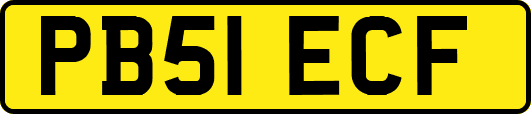 PB51 ECF